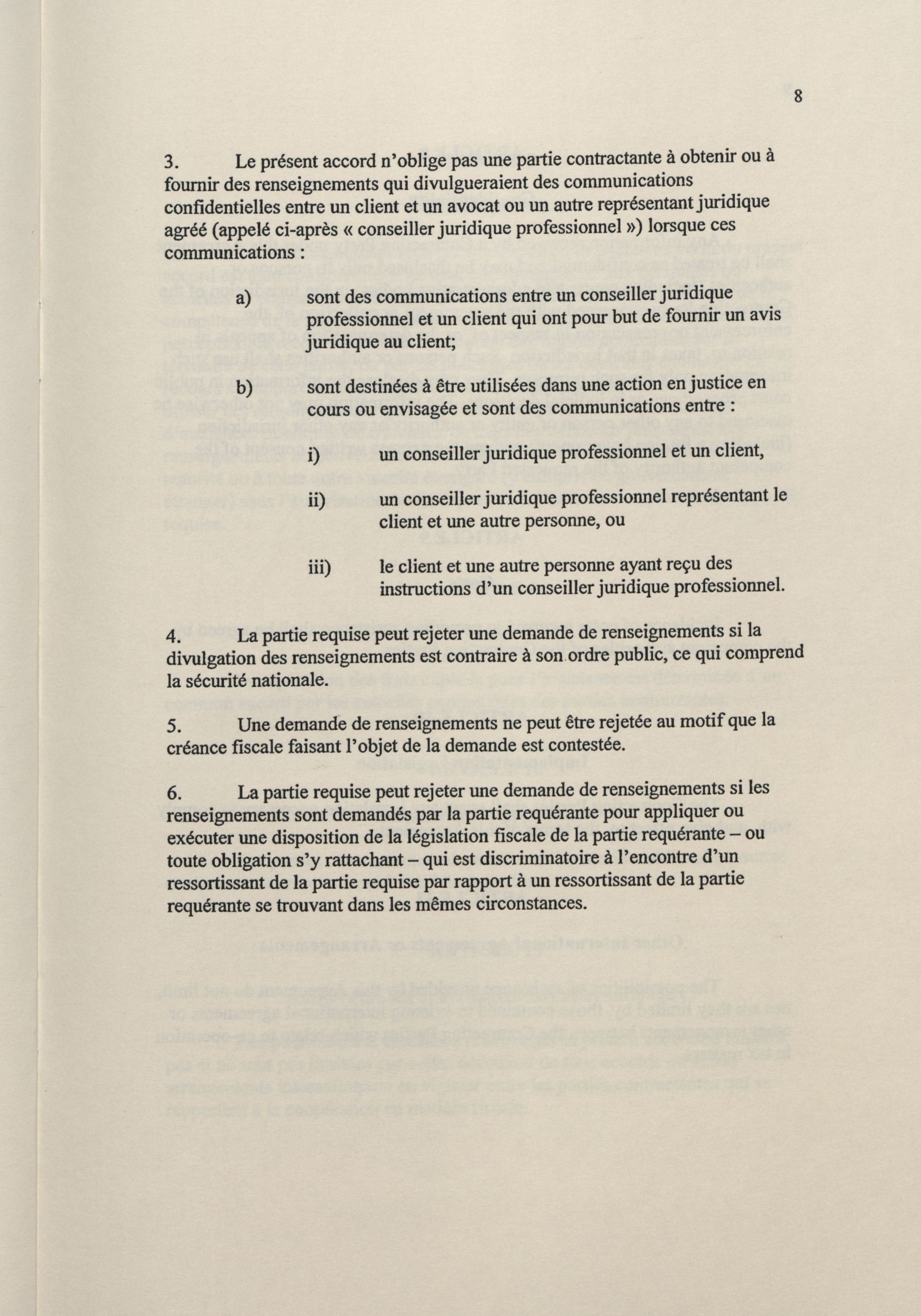 8

3. Le présent accord n'oblige pas une partie contractante à obtenir ou à fournir des renseignements qui divulgueraient des communications confidentielles entre un client et un avocat ou un autre représentant juridique agréé (appelé ci-après « conseiller juridique professionnel ») lorsque ces communications :

a) sont des communications entre un conseiller juridique professionnel et un client qui ont pour but de fournir un avis juridique au client;

b) sont destinées à être utilisées dans une action en justice en cours ou envisagée et sont des communications entre :

i) un conseiller juridique professionnel et un client,

ii) un conseiller juridique professionnel représentant le client et une autre personne, ou

iii) le client et une autre personne ayant reçu des instructions d'un conseiller juridique professionnel.

4. La partie requise peut rejeter une demande de renseignements si la divulgation des renseignements est contraire à son ordre public, ce qui comprend la sécurité nationale.

5. Une demande de renseignements ne peut être rejetée au motif que la créance fiscale faisant l'objet de la demande est contestée.

6. La partie requise peut rejeter une demande de renseignements si les renseignements sont demandés par la partie requérante pour appliquer ou exécuter une disposition de la législation fiscale de la partie requérante – ou toute obligation s'y rattachant – qui est discriminatoire à l'encontre d'un ressortissant de la partie requise par rapport à un ressortissant de la partie requérante se trouvant dans les mêmes circonstances.